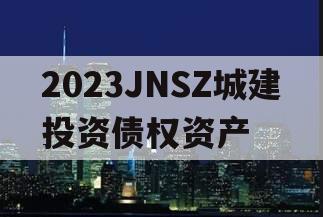 2023JNSZ城建投资债权资产